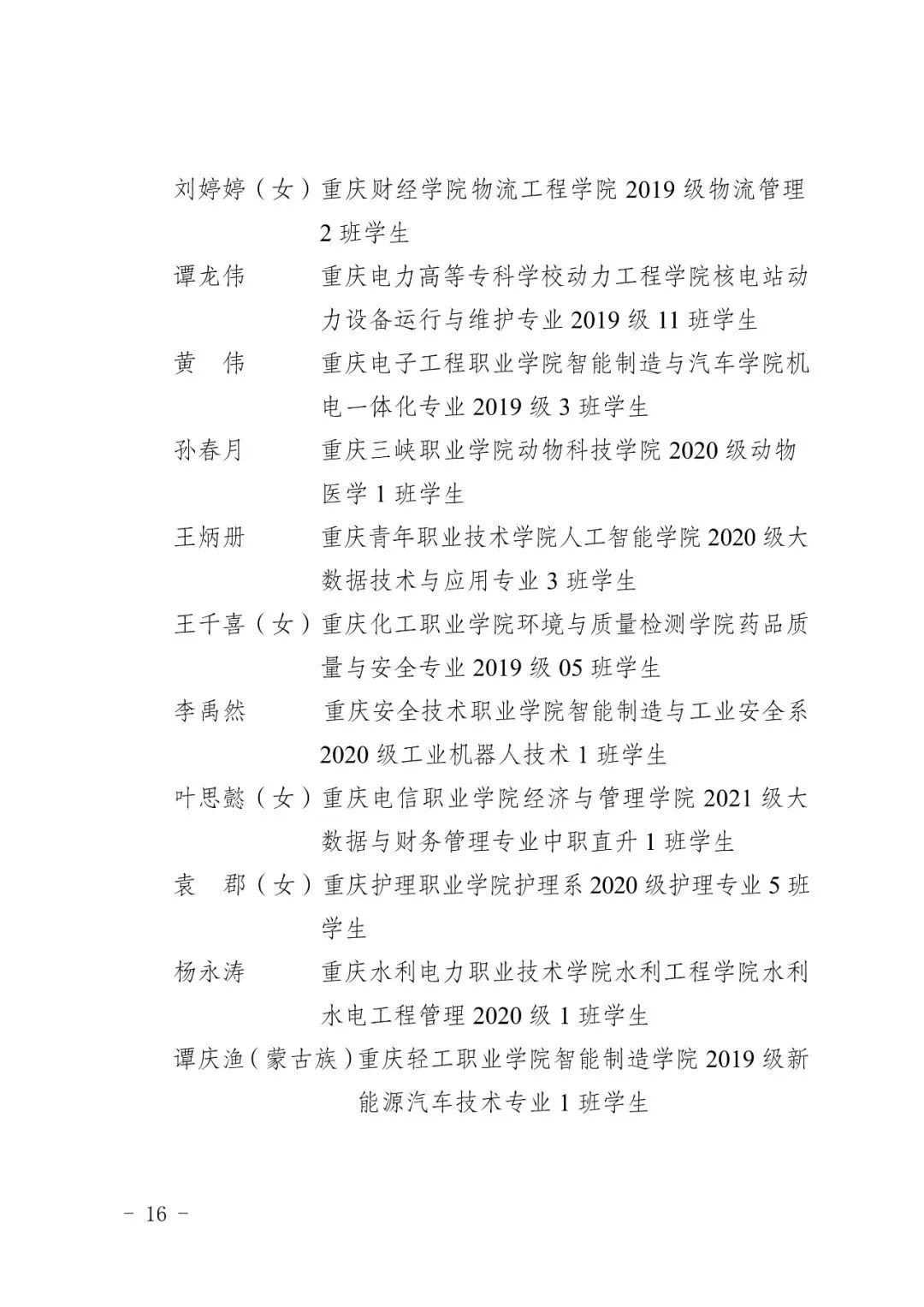 刘婷婷（女）重庆财经学院物流工程学院 2019 级物流管理 2 班学生

谭龙伟　　重庆电力高等专科学校动力工程学院核电站动力设备运行与维护专业 2019 级 11 班学生

黄　伟　　重庆电子工程职业学院智能制造与汽车学院机电一体化专业 2019 级 3 班学生

孙春月　　重庆三峡职业学院动物科技学院 2020 级动物医学 1 班学生

王炳册　　重庆青年职业技术学院人工智能学院 2020 级大数据技术与应用专业 3 班学生

王千喜（女）重庆化工职业学院环境与质量检测学院药品质量与安全专业 2019 级 05 班学生

李禹然　　重庆安全技术职业学院智能制造与工业安全系 2020 级工业机器人技术 1 班学生

叶思懿（女）重庆电信职业学院经济与管理学院 2021 级大数据与财务管理专业中职直升 1 班学生

袁　郡（女）重庆护理职业学院护理系 2020 级护理专业 5 班学生

杨永涛　　重庆水利电力职业技术学院水利工程学院水利水电工程管理 2020 级 1 班学生

谭庆渔（蒙古族）重庆轻工职业学院智能制造学院 2019 级新能源汽车技术专业 1 班学生

－ 16 －